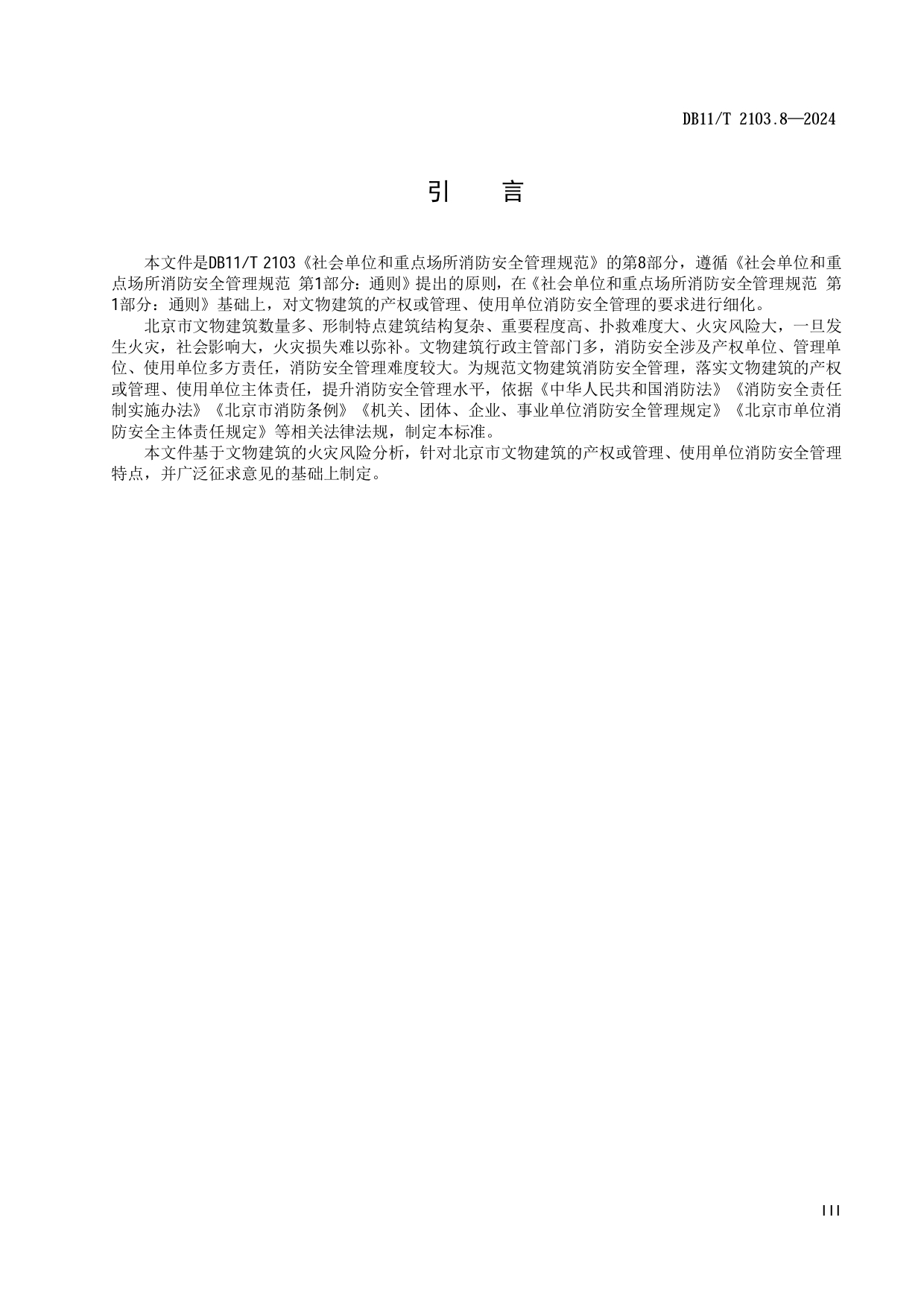 DB11/T 2103.8—2024

引　言

本文件是DB11/T 2103《社会单位和重点场所消防安全管理规范》的第8部分，遵循《社会单位和重点场所消防安全管理规范 第1部分：通则》提出的原则，在《社会单位和重点场所消防安全管理规范 第1部分：通则》基础上，对文物建筑的产权或管理、使用单位消防安全管理的要求进行细化。

北京市文物建筑数量多、形制特点建筑结构复杂、重要程度高、扑救难度大、火灾风险大，一旦发生火灾，社会影响大，火灾损失难以弥补。文物建筑行政主管部门多，消防安全涉及产权单位、管理单位、使用单位多方责任，消防安全管理难度较大。为规范文物建筑消防安全管理，落实文物建筑的产权或管理、使用单位主体责任，提升消防安全管理水平，依据《中华人民共和国消防法》《消防安全责任制实施办法》《北京市消防条例》《机关、团体、企业、事业单位消防安全管理规定》《北京市单位消防安全主体责任规定》等相关法律法规，制定本标准。

本文件基于文物建筑的火灾风险分析，针对北京市文物建筑的产权或管理、使用单位消防安全管理特点，并广泛征求意见的基础上制定。

III